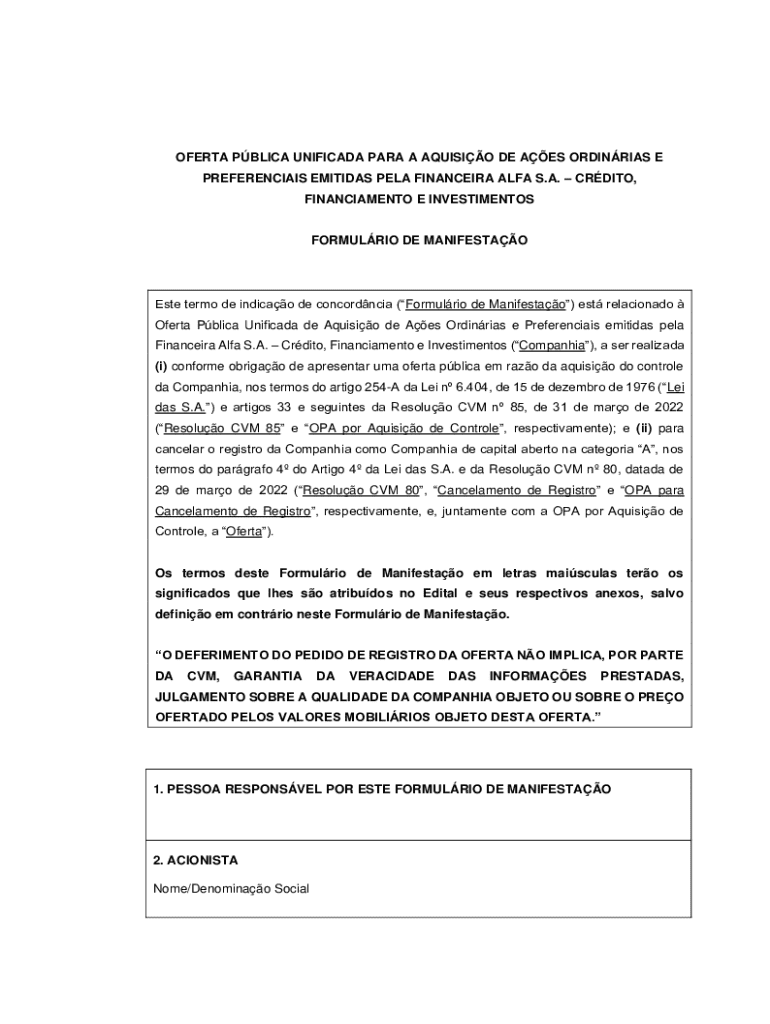 OFERTA PÚBLICA UNIFICADA PARA A AQUISIÇÃO DE AÇÕES ORDINÁRIAS E PREFERENCIAIS EMITIDAS PELA FINANCEIRA ALFA S.A. – CRÉDITO, FINANCIAMENTO E INVESTIMENTOS

FORMULÁRIO DE MANIFESTAÇÃO

Este termo de indicação de concordância ("Formulário de Manifestação") está relacionado à Oferta Pública Unificada de Aquisição de Ações Ordinárias e Preferenciais emitidas pela Financeira Alfa S.A. – Crédito, Financiamento e Investimentos ("Companhia"), a ser realizada (i) conforme obrigação de apresentar uma oferta pública em razão da aquisição do controle da Companhia, nos termos do artigo 254-A da Lei nº 6.404, de 15 de dezembro de 1976 ("Lei das S.A.") e artigos 33 e seguintes da Resolução CVM nº 85, de 31 de março de 2022 ("Resolução CVM 85" e "OPA por Aquisição de Controle", respectivamente); e (ii) para cancelar o registro da Companhia como Companhia de capital aberto na categoria "A", nos termos do parágrafo 4º do Artigo 4º da Lei das S.A. e da Resolução CVM nº 80, datada de 29 de março de 2022 ("Resolução CVM 80", "Cancelamento de Registro" e "OPA para Cancelamento de Registro", respectivamente, e, juntamente com a OPA por Aquisição de Controle, a "Oferta").

Os termos deste Formulário de Manifestação em letras maiúsculas terão os significados que lhes são atribuídos no Edital e seus respectivos anexos, salvo definição em contrário neste Formulário de Manifestação.

"O DEFERIMENTO DO PEDIDO DE REGISTRO DA OFERTA NÃO IMPLICA, POR PARTE DA CVM, GARANTIA DA VERACIDADE DAS INFORMAÇÕES PRESTADAS, JULGAMENTO SOBRE A QUALIDADE DA COMPANHIA OBJETO OU SOBRE O PREÇO OFERTADO PELOS VALORES MOBILIÁRIOS OBJETO DESTA OFERTA."

1. PESSOA RESPONSÁVEL POR ESTE FORMULÁRIO DE MANIFESTAÇÃO

2. ACIONISTA

Nome/Denominação Social